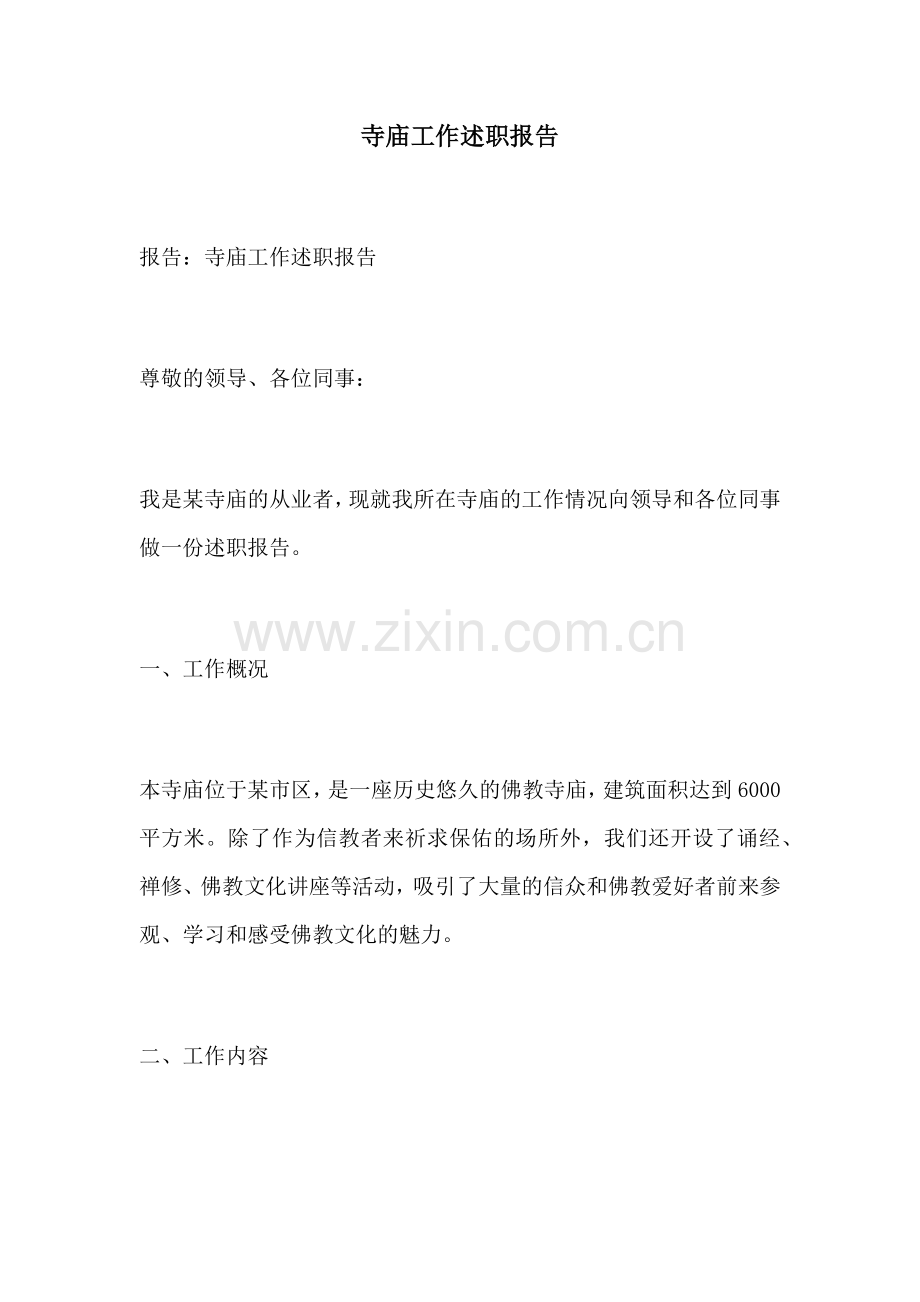 寺庙工作述职报告

报告：寺庙工作述职报告

尊敬的领导、各位同事：

我是某寺庙的从业者，现就我所在寺庙的工作情况向领导和各位同事做一份述职报告。

一、工作概况

本寺庙位于某市区，是一座历史悠久的佛教寺庙，建筑面积达到6000平方米。除了作为信教者来祈求保佑的场所外，我们还开设了诵经、禅修、佛教文化讲座等活动，吸引了大量的信众和佛教爱好者前来参观、学习和感受佛教文化的魅力。

二、工作内容

www.zixin.com.cn